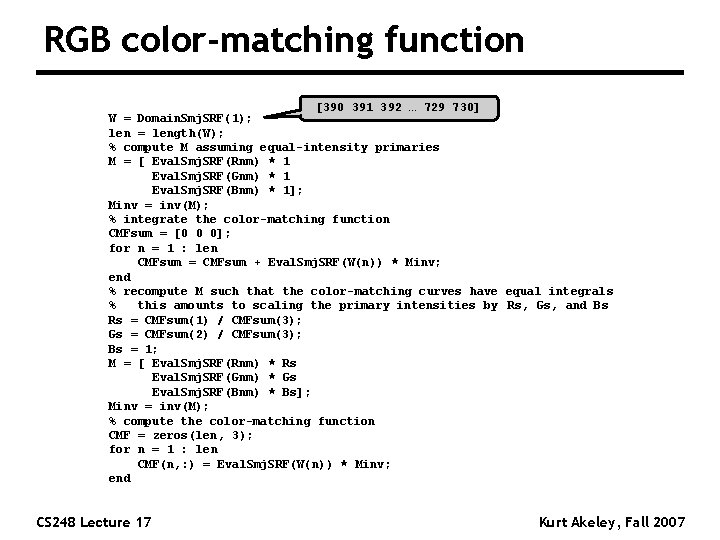 RGB color-matching function

[390 391 392 … 729 730]

W = DomainSmjSRF(1);
len = length(W);
% compute M assuming equal-intensity primaries
M = [ EvalSmjSRF(Rnm) * 1
      EvalSmjSRF(Gnm) * 1
      EvalSmjSRF(Bnm) * 1];
Minv = inv(M);
% integrate the color-matching function
CMFsum = [0 0 0];
for n = 1 : len
    CMFsum = CMFsum + EvalSmjSRF(W(n)) * Minv;
end
% recompute M such that the color-matching curves have equal integrals
%   this amounts to scaling the primary intensities by Rs, Gs, and Bs
Rs = CMFsum(1) / CMFsum(3);
Gs = CMFsum(2) / CMFsum(3);
Bs = 1;
M = [ EvalSmjSRF(Rnm) * Rs
      EvalSmjSRF(Gnm) * Gs
      EvalSmjSRF(Bnm) * Bs];
Minv = inv(M);
% compute the color-matching function
CMF = zeros(len, 3);
for n = 1 : len
    CMF(n,:) = EvalSmjSRF(W(n)) * Minv;
end

CS248 Lecture 17

Kurt Akeley, Fall 2007